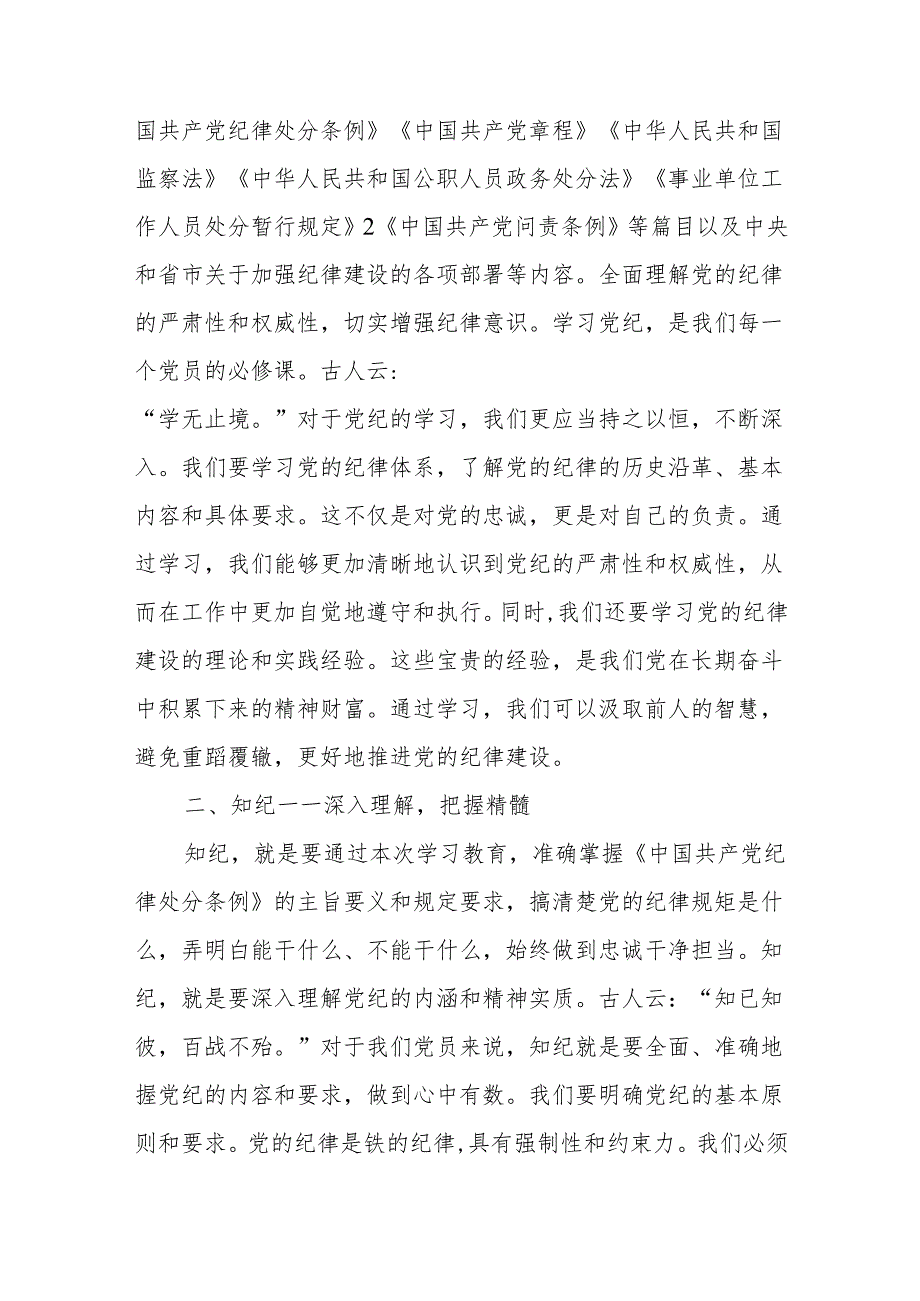 国共产党纪律处分条例》《中国共产党章程》《中华人民共和国监察法》《中华人民共和国公职人员政务处分法》《事业单位工作人员处分暂行规定》2《中国共产党问责条例》等篇目以及中央和省市关于加强纪律建设的各项部署等内容。全面理解党的纪律的严肃性和权威性，切实增强纪律意识。学习党纪，是我们每一个党员的必修课。古人云：

“学无止境。”对于党纪的学习，我们更应当持之以恒，不断深入。我们要学习党的纪律体系，了解党的纪律的历史沿革、基本内容和具体要求。这不仅是对党的忠诚，更是对自己的负责。通过学习，我们能够更加清晰地认识到党纪的严肃性和权威性，从而在工作中更加自觉地遵守和执行。同时，我们还要学习党的纪律建设的理论和实践经验。这些宝贵的经验，是我们党在长期奋斗中积累下来的精神财富。通过学习，我们可以汲取前人的智慧，避免重蹈覆辙，更好地推进党的纪律建设。

二、知纪一一深入理解，把握精髓

知纪，就是要通过本次学习教育，准确掌握《中国共产党纪律处分条例》的主旨要义和规定要求，搞清楚党的纪律规矩是什么，弄明白能干什么、不能干什么，始终做到忠诚干净担当。知纪，就是要深入理解党纪的内涵和精神实质。古人云：“知已知彼，百战不殆。”对于我们党员来说，知纪就是要全面、准确地握党纪的内容和要求，做到心中有数。我们要明确党纪的基本原则和要求。党的纪律是铁的纪律，具有强制性和约束力。我们必须